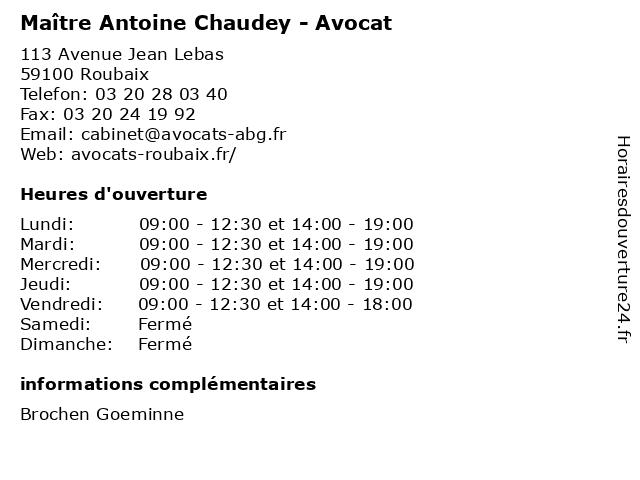 Maître Antoine Chaudey - Avocat

113 Avenue Jean Lebas
59100 Roubaix
Telefon: 03 20 28 03 40
Fax: 03 20 24 19 92
Email: cabinet@avocats-abg.fr
Web: avocats-roubaix.fr/

Heures d'ouverture

| | |
|---|---|
| Lundi: | 09:00 - 12:30 et 14:00 - 19:00 |
| Mardi: | 09:00 - 12:30 et 14:00 - 19:00 |
| Mercredi: | 09:00 - 12:30 et 14:00 - 19:00 |
| Jeudi: | 09:00 - 12:30 et 14:00 - 19:00 |
| Vendredi: | 09:00 - 12:30 et 14:00 - 18:00 |
| Samedi: | Fermé |
| Dimanche: | Fermé |

informations complémentaires

Brochen Goeminne

Horairesdouverture24.fr